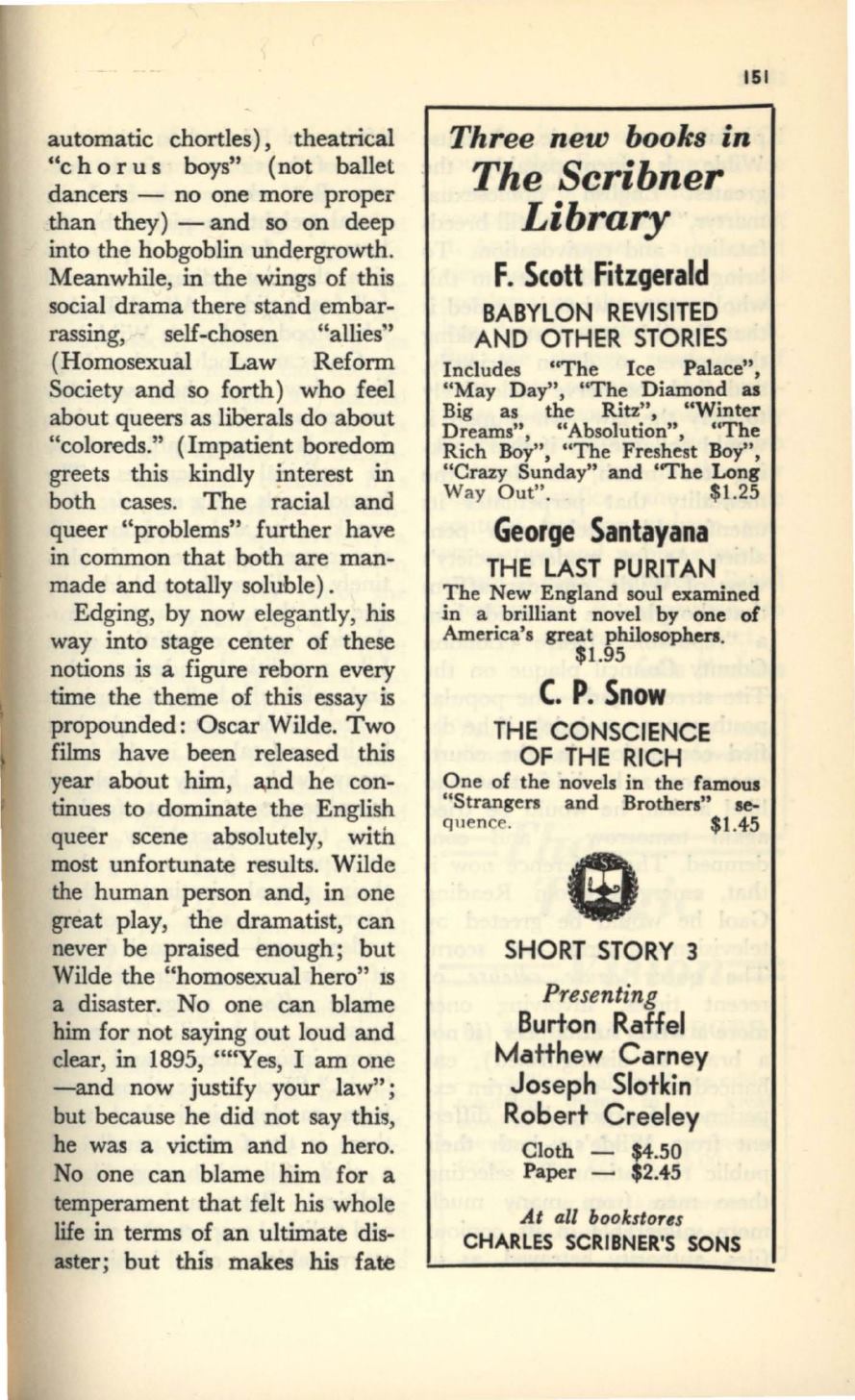 151

automatic chortles), theatrical "chorus boys" (not ballet dancers — no one more proper than they) — and so on deep into the hobgoblin undergrowth. Meanwhile, in the wings of this social drama there stand embarrassing, self-chosen "allies" (Homosexual Law Reform Society and so forth) who feel about queers as liberals do about "coloreds." (Impatient boredom greets this kindly interest in both cases. The racial and queer "problems" further have in common that both are man-made and totally soluble).

Edging, by now elegantly, his way into stage center of these notions is a figure reborn every time the theme of this essay is propounded: Oscar Wilde. Two films have been released this year about him, and he continues to dominate the English queer scene absolutely, with most unfortunate results. Wilde the human person and, in one great play, the dramatist, can never be praised enough; but Wilde the "homosexual hero" is a disaster. No one can blame him for not saying out loud and clear, in 1895, ""Yes, I am one —and now justify your law"; but because he did not say this, he was a victim and no hero. No one can blame him for a temperament that felt his whole life in terms of an ultimate disaster; but this makes his fate

Three new books in The Scribner Library

F. Scott Fitzgerald
BABYLON REVISITED AND OTHER STORIES
Includes "The Ice Palace", "May Day", "The Diamond as Big as the Ritz", "Winter Dreams", "Absolution", "The Rich Boy", "The Freshest Boy", "Crazy Sunday" and "The Long Way Out". $1.25

George Santayana
THE LAST PURITAN
The New England soul examined in a brilliant novel by one of America's great philosophers. $1.95

C. P. Snow
THE CONSCIENCE OF THE RICH
One of the novels in the famous "Strangers and Brothers" sequence. $1.45

SHORT STORY 3
Presenting
Burton Raffel
Matthew Carney
Joseph Slotkin
Robert Creeley
Cloth — $4.50
Paper — $2.45

At all bookstores
CHARLES SCRIBNER'S SONS